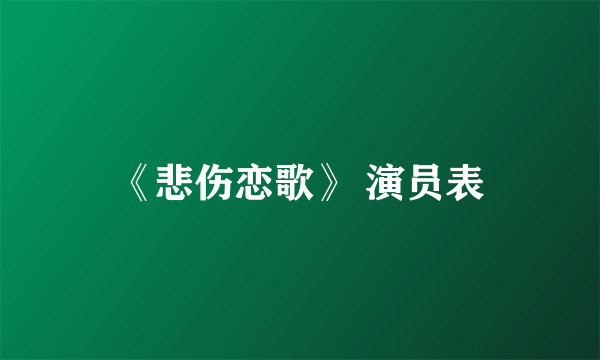 《悲伤恋歌》 演员表